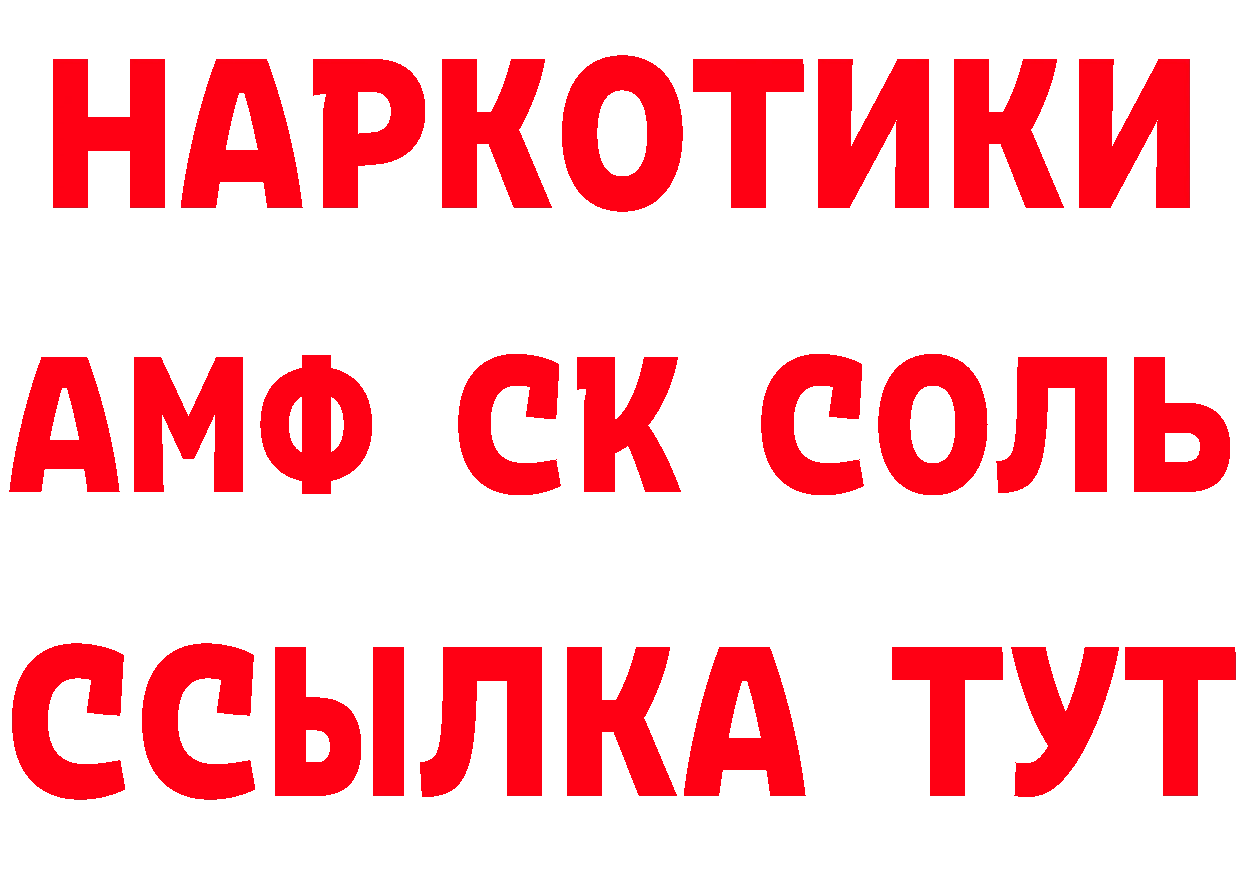 НАРКОТИКИ

АМФ СК СОЛЬ

ССЫЛКА ТУТ